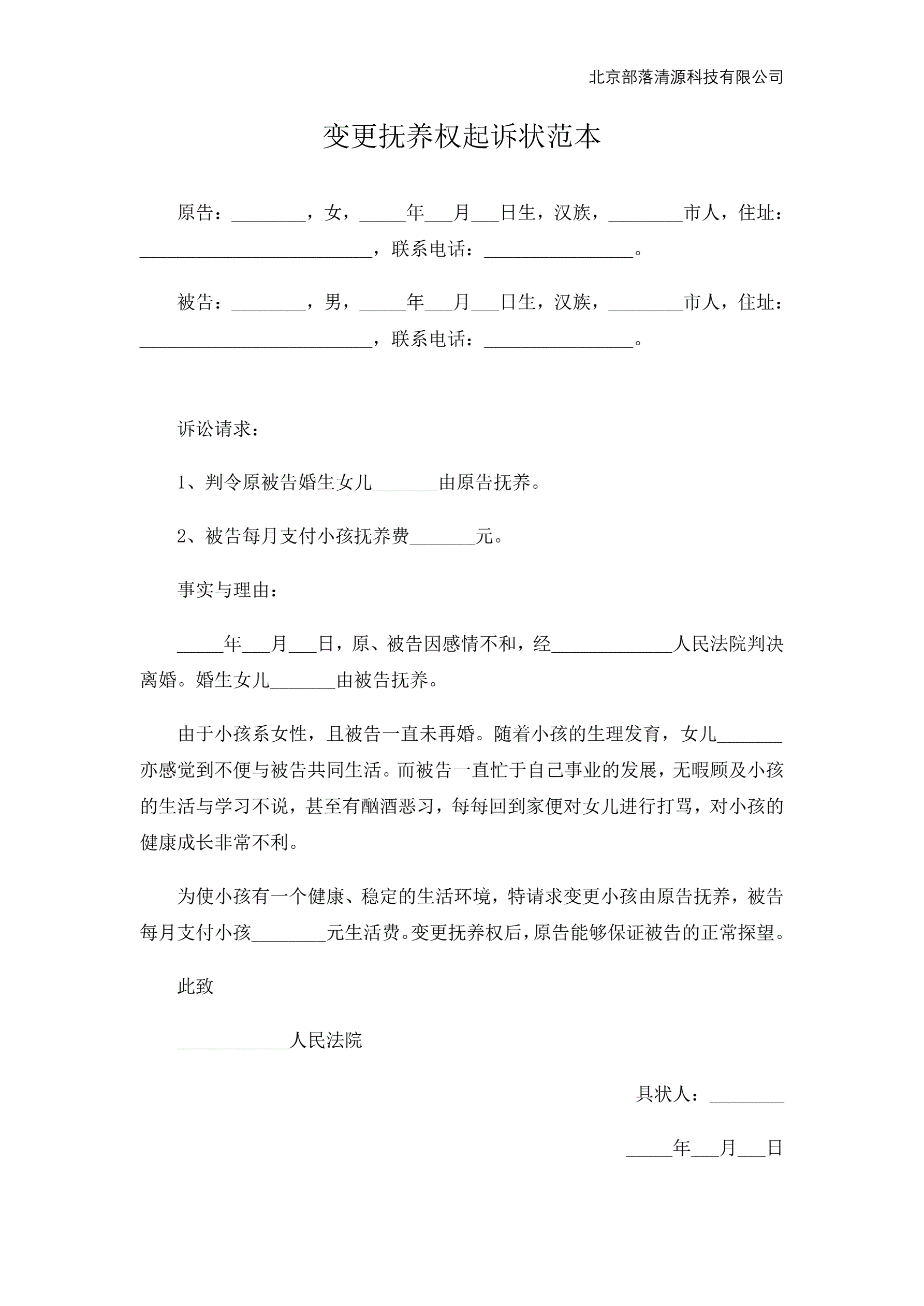 北京部落清源科技有限公司

变更抚养权起诉状范本

原告：________，女，_____年___月___日生，汉族，________市人，住址：_________________________，联系电话：________________。

被告：________，男，_____年___月___日生，汉族，________市人，住址：_________________________，联系电话：________________。

诉讼请求：

1、判令原被告婚生女儿_______由原告抚养。

2、被告每月支付小孩抚养费_______元。

事实与理由：

_____年___月___日，原、被告因感情不和，经_____________人民法院判决离婚。婚生女儿_______由被告抚养。

由于小孩系女性，且被告一直未再婚。随着小孩的生理发育，女儿_______亦感觉到不便与被告共同生活。而被告一直忙于自己事业的发展，无暇顾及小孩的生活与学习不说，甚至有酗酒恶习，每每回到家便对女儿进行打骂，对小孩的健康成长非常不利。

为使小孩有一个健康、稳定的生活环境，特请求变更小孩由原告抚养，被告每月支付小孩________元生活费。变更抚养权后，原告能够保证被告的正常探望。

此致

____________人民法院

具状人：________

_____年___月___日